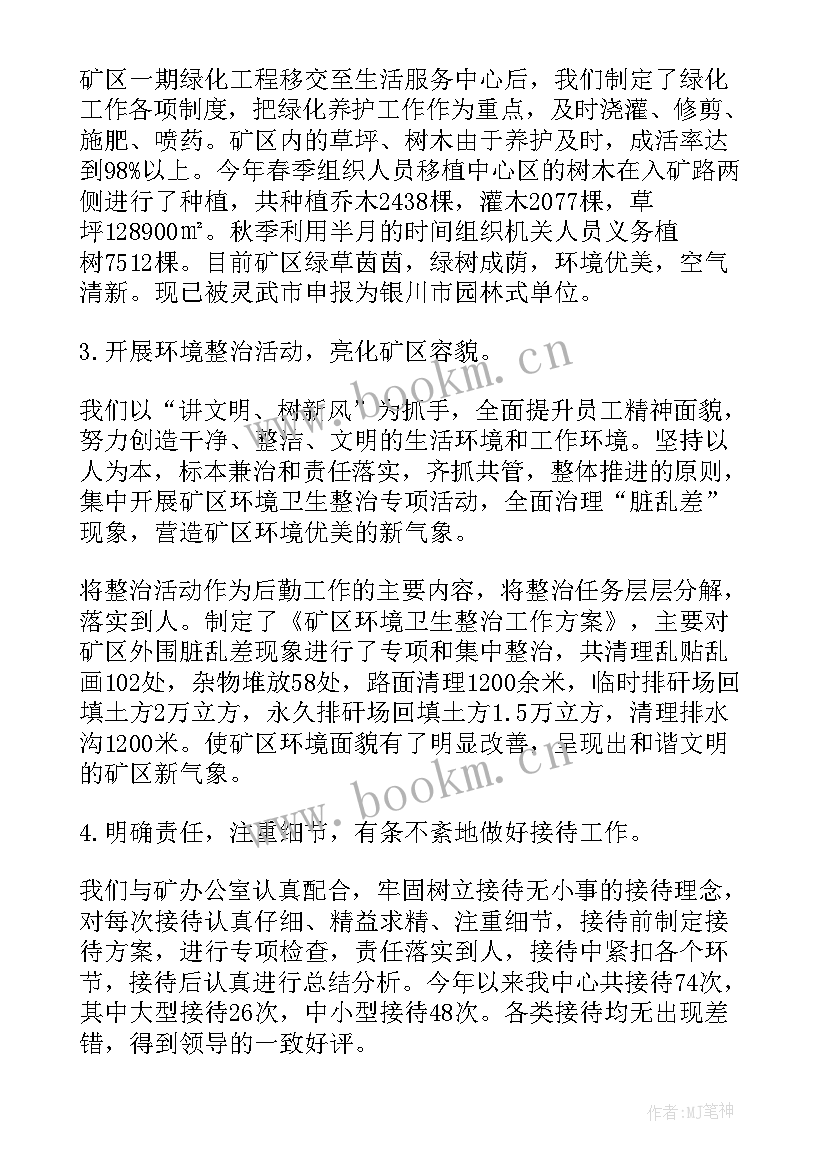 矿区一期绿化工程移交至生活服务中心后，我们制定了绿化工作各项制度，把绿化养护工作作为重点，及时浇灌、修剪、施肥、喷药。矿区内的草坪、树木由于养护及时，成活率达到98%以上。今年春季组织人员移植中心区的树木在入矿路两侧进行了种植，共种植乔木2438棵，灌木2077棵，草坪128900㎡。秋季利用半月的时间组织机关人员义务植树7512棵。目前矿区绿草茵茵，绿树成荫，环境优美，空气清新。现已被灵武市申报为银川市园林式单位。

3.开展环境整治活动，亮化矿区容貌。

我们以“讲文明、树新风”为抓手，全面提升员工精神面貌，努力创造干净、整洁、文明的生活环境和工作环境。坚持以人为本，标本兼治和责任落实，齐抓共管，整体推进的原则，集中开展矿区环境卫生整治专项活动，全面治理“脏乱差”现象，营造矿区环境优美的新气象。

将整治活动作为后勤工作的主要内容，将整治任务层层分解，落实到人。制定了《矿区环境卫生整治工作方案》，主要对矿区外围脏乱差现象进行了专项和集中整治，共清理乱贴乱画102处，杂物堆放58处，路面清理1200余米，临时排矸场回填土方2万立方，永久排矸场回填土方1.5万立方，清理排水沟1200米。使矿区环境面貌有了明显改善，呈现出和谐文明的矿区新气象。

4.明确责任，注重细节，有条不紊地做好接待工作。

我们与矿办公室认真配合，牢固树立接待无小事的接待理念，对每次接待认真仔细、精益求精、注重细节，接待前制定接待方案，进行专项检查，责任落实到人，接待中紧扣各个环节，接待后认真进行总结分析。今年以来我中心共接待74次，其中大型接待26次，中小型接待48次。各类接待均无出现差错，得到领导的一致好评。

www.bookm.cn

www.bookm.cn

作者:MJ笔神